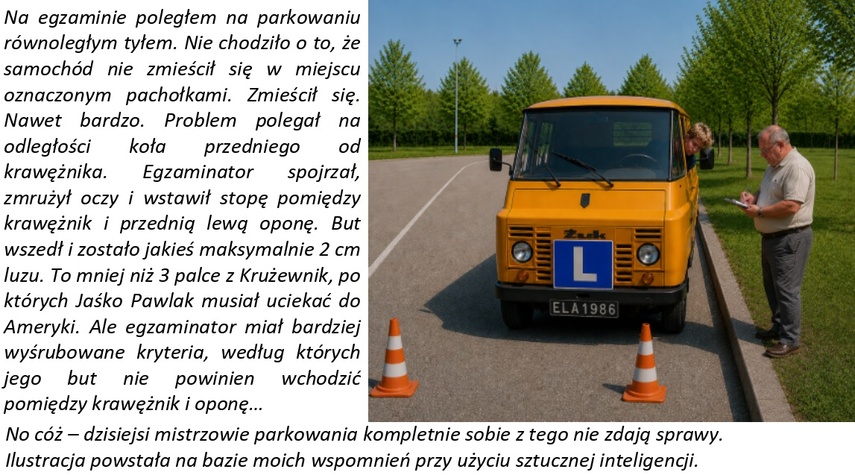 Na egzaminie poległem na parkowaniu równoległym tyłem. Nie chodziło o to, że samochód nie zmieścił się w miejscu oznaczonym pachołkami. Zmieścił się. Nawet bardzo. Problem polegał na odległości koła przedniego od krawężnika. Egzaminator spojrzał, zmrużył oczy i wstawił stopę pomiędzy krawężnik i przednią lewą oponę. But wszedł i zostało jakieś maksymalnie 2 cm luzu. To mniej niż 3 palce z Krużewnik, po których Jaśko Pawlak musiał uciekać do Ameryki. Ale egzaminator miał bardziej wyśrubowane kryteria, według których jego but nie powinien wchodzić pomiędzy krawężnik i oponę…

Żuk

L

ELA 1986

No cóż – dzisiejsi mistrzowie parkowania kompletnie sobie z tego nie zdają sprawy. Ilustracja powstała na bazie moich wspomnień przy użyciu sztucznej inteligencji.